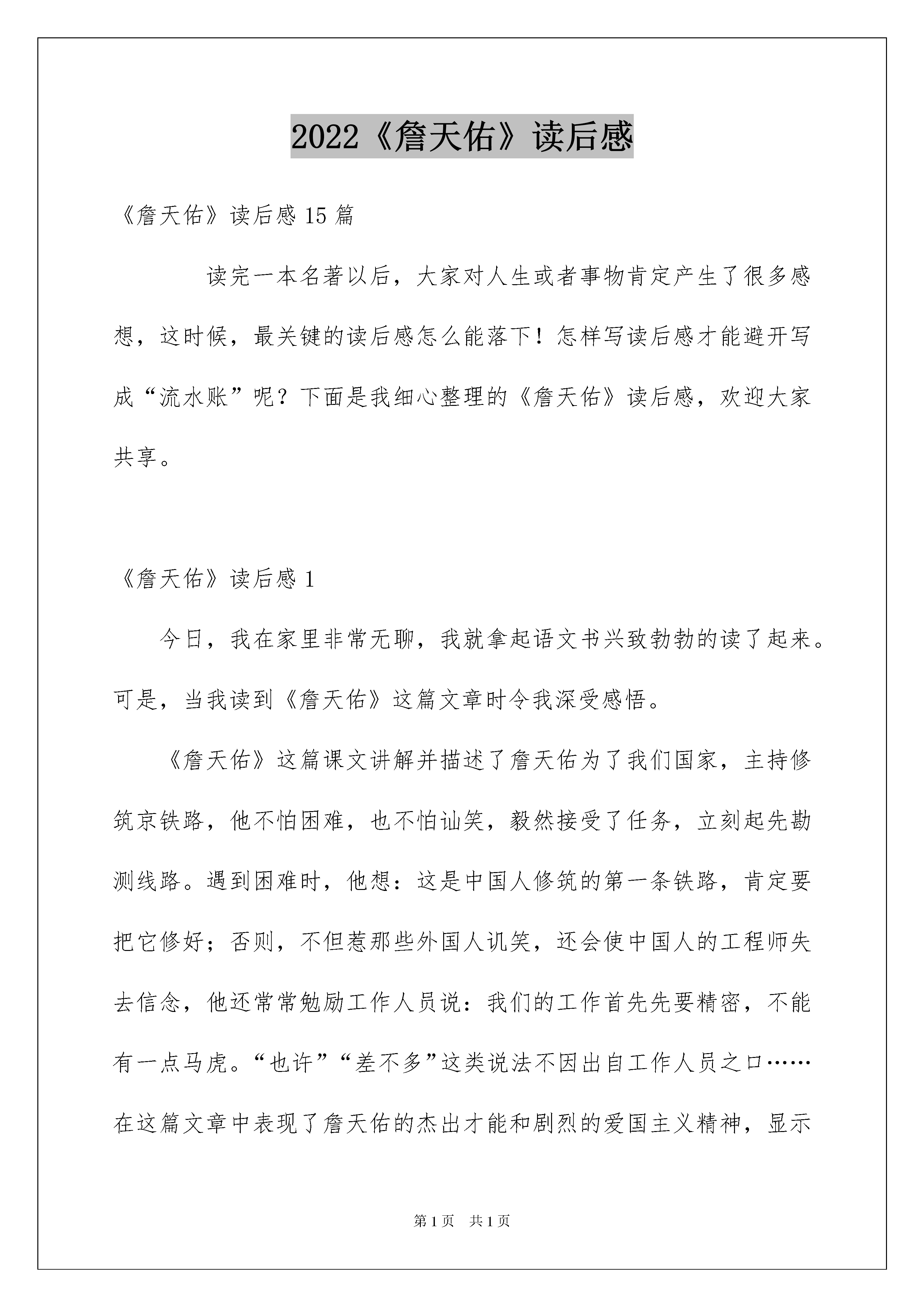 2022《詹天佑》读后感

《詹天佑》读后感 15 篇

读完一本名著以后，大家对人生或者事物肯定产生了很多感想，这时候，最关键的读后感怎么能落下！怎样写读后感才能避开写成“流水账”呢？下面是我细心整理的《詹天佑》读后感，欢迎大家共享。

《詹天佑》读后感 1

今日，我在家里非常无聊，我就拿起语文书兴致勃勃的读了起来。可是，当我读到《詹天佑》这篇文章时令我深受感悟。

《詹天佑》这篇课文讲解并描述了詹天佑为了我们国家，主持修筑京铁路，他不怕困难，也不怕讪笑，毅然接受了任务，立刻起先勘测线路。遇到困难时，他想：这是中国人修筑的第一条铁路，肯定要把它修好；否则，不但惹那些外国人讥笑，还会使中国人的工程师失去信念，他还常常勉励工作人员说：我们的工作首先先要精密，不能有一点马虎。“也许”“差不多”这类说法不因出自工作人员之口……在这篇文章中表现了詹天佑的杰出才能和剧烈的爱国主义精神，显示

第 1 页　共 1 页